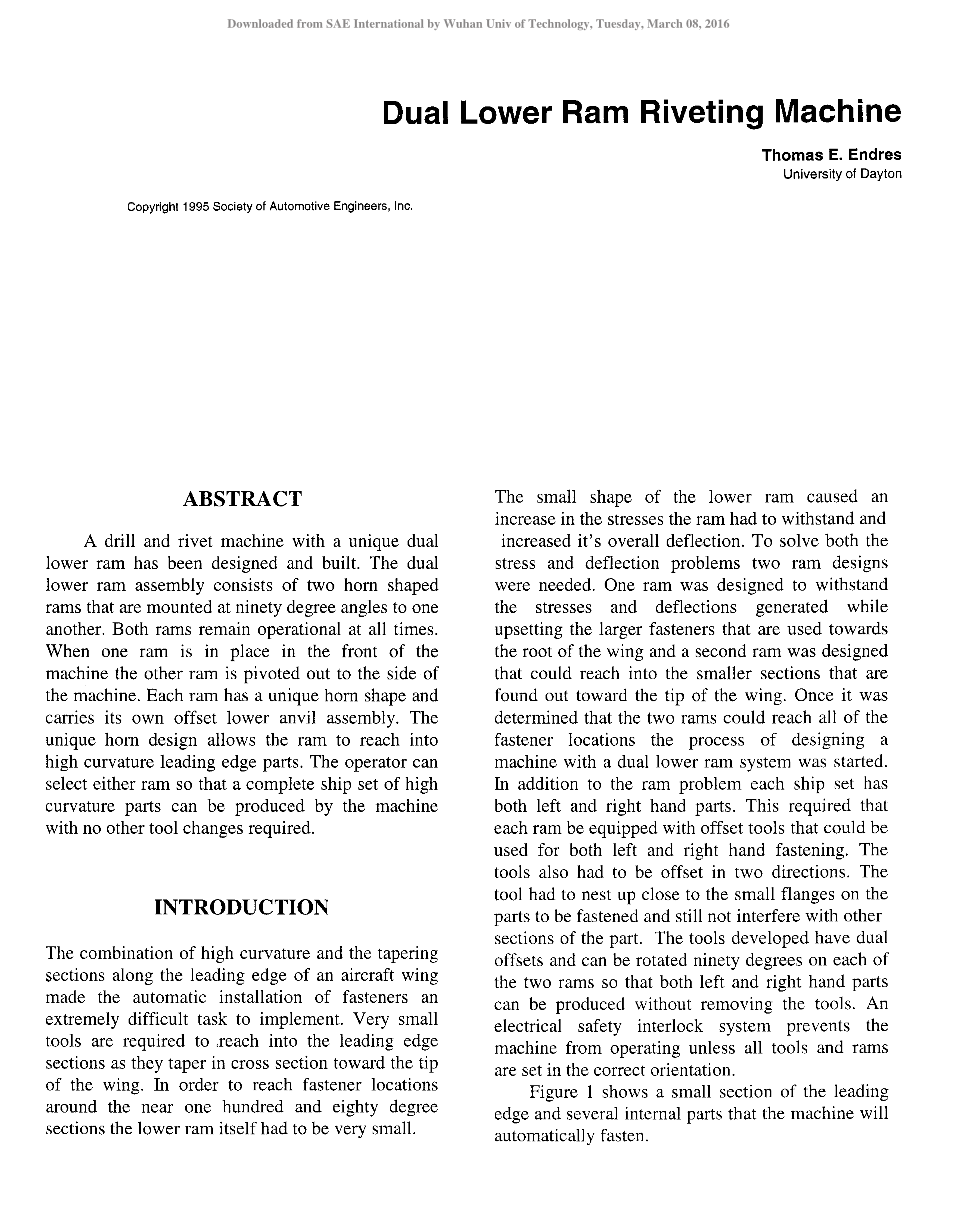 Downloaded from SAE International by Wuhan Univ of Technology, Tuesday, March 08, 2016

Dual Lower Ram Riveting Machine

Thomas E. Endres
University of Dayton

Copyright 1995 Society of Automotive Engineers, Inc.

ABSTRACT

A drill and rivet machine with a unique dual lower ram has been designed and built. The dual lower ram assembly consists of two horn shaped rams that are mounted at ninety degree angles to one another. Both rams remain operational at all times. When one ram is in place in the front of the machine the other ram is pivoted out to the side of the machine. Each ram has a unique horn shape and carries its own offset lower anvil assembly. The unique horn design allows the ram to reach into high curvature leading edge parts. The operator can select either ram so that a complete ship set of high curvature parts can be produced by the machine with no other tool changes required.

INTRODUCTION

The combination of high curvature and the tapering sections along the leading edge of an aircraft wing made the automatic installation of fasteners an extremely difficult task to implement. Very small tools are required to reach into the leading edge sections as they taper in cross section toward the tip of the wing. In order to reach fastener locations around the near one hundred and eighty degree sections the lower ram itself had to be very small.

The small shape of the lower ram caused an increase in the stresses the ram had to withstand and increased it's overall deflection. To solve both the stress and deflection problems two ram designs were needed. One ram was designed to withstand the stresses and deflections generated while upsetting the larger fasteners that are used towards the root of the wing and a second ram was designed that could reach into the smaller sections that are found out toward the tip of the wing. Once it was determined that the two rams could reach all of the fastener locations the process of designing a machine with a dual lower ram system was started. In addition to the ram problem each ship set has both left and right hand parts. This required that each ram be equipped with offset tools that could be used for both left and right hand fastening. The tools also had to be offset in two directions. The tool had to nest up close to the small flanges on the parts to be fastened and still not interfere with other sections of the part. The tools developed have dual offsets and can be rotated ninety degrees on each of the two rams so that both left and right hand parts can be produced without removing the tools. An electrical safety interlock system prevents the machine from operating unless all tools and rams are set in the correct orientation.

Figure 1 shows a small section of the leading edge and several internal parts that the machine will automatically fasten.